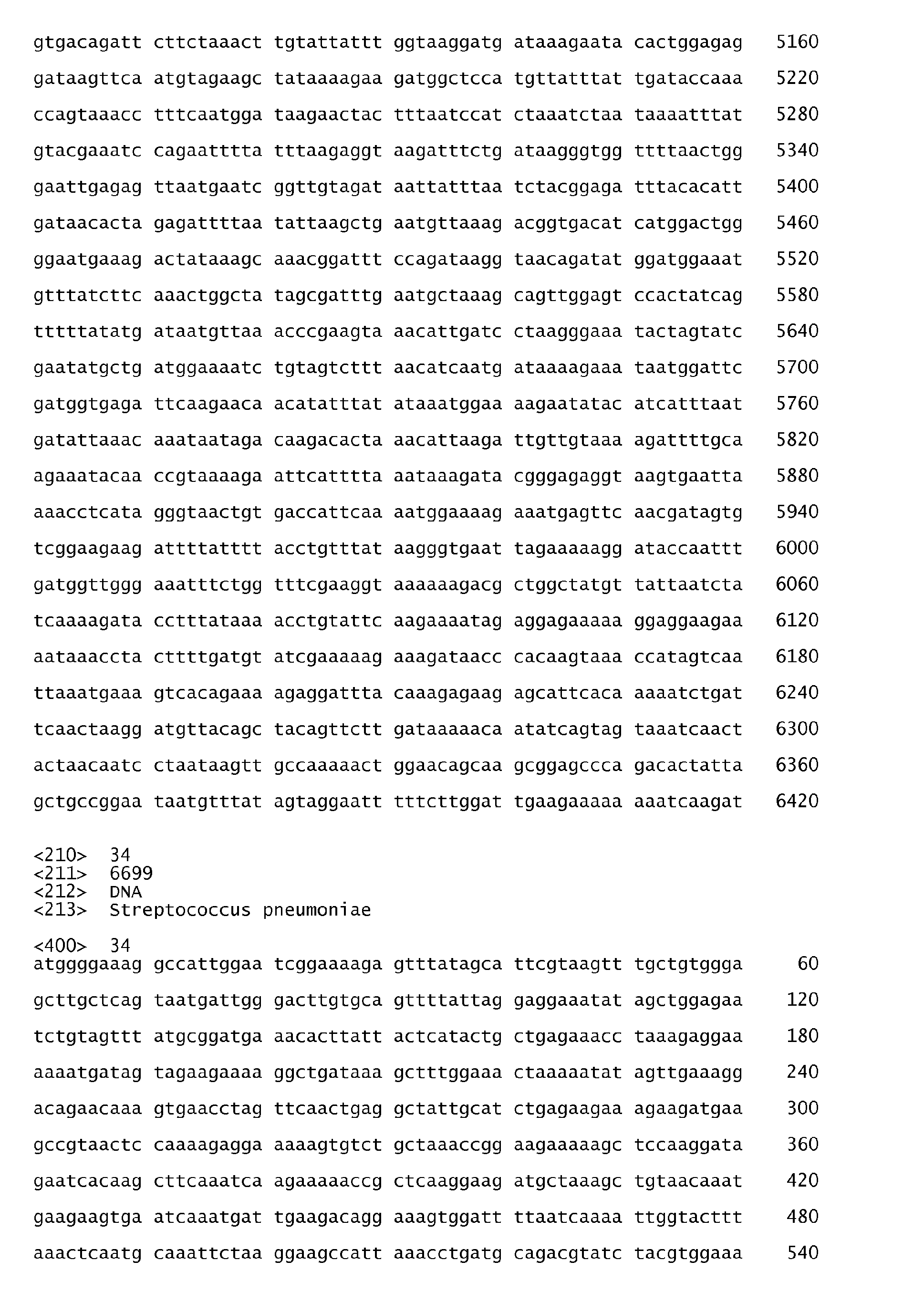 gtgacagatt cttctaaact tgtattattt ggtaaggatg ataaagaata cactggagag 5160

gataagttca atgtagaagc tataaaagaa gatggctcca tgttatttat tgataccaaa 5220

ccagtaaacc tttcaatgga taagaactac tttaatccat ctaaatctaa taaaatttat 5280

gtacgaaatc cagaatttta tttaagaggt aagatttctg ataagggtgg ttttaactgg 5340

gaattgagag ttaatgaatc ggttgtagat aattatttaa tctacggaga tttacacatt 5400

gataacacta gagattttaa tattaagctg aatgttaaag acggtgacat catggactgg 5460

ggaatgaaag actataaagc aaacggattt ccagataagg taacagatat ggatggaaat 5520

gtttatcttc aaactggcta tagcgatttg aatgctaaag cagttggagt ccactatcag 5580

tttttatatg ataatgttaa acccgaagta aacattgatc ctaagggaaa tactagtatc 5640

gaatatgctg atggaaaatc tgtagtcttt aacatcaatg ataaaagaaa taatggattc 5700

gatggtgaga ttcaagaaca acatatttat ataaatggaa aagaatatac atcatttaat 5760

gatattaaac aaataataga caagacacta aacattaaga ttgttgtaaa agattttgca 5820

agaaatacaa ccgtaaaaga attcatttta aataaagata cgggagaggt aagtgaatta 5880

aaacctcata gggtaactgt gaccattcaa aatggaaaag aaatgagttc aacgatagtg 5940

tcggaagaag attttatttt acctgtttat aagggtgaat tagaaaaagg ataccaattt 6000

gatggttggg aaatttctgg tttcgaaggt aaaaaagacg ctggctatgt tattaatcta 6060

tcaaaagata cctttataaa acctgtattc aagaaaatag aggagaaaaa ggaggaagaa 6120

aataaaccta cttttgatgt atcgaaaaag aaagataacc cacaagtaaa ccatagtcaa 6180

ttaaatgaaa gtcacagaaa agaggattta caaagagaag agcattcaca aaaatctgat 6240

tcaactaagg atgttacagc tacagttctt gataaaaaca atatcagtag taaatcaact 6300

actaacaatc ctaataagtt gccaaaaact ggaacagcaa gcggagccca gacactatta 6360

gctgccggaa taatgtttat agtaggaatt tttcttggat tgaagaaaaa aaatcaagat 6420

<210> 34
<211> 6699
<212> DNA
<213> Streptococcus pneumoniae

<400> 34
atggggaaag gccattggaa tcggaaaaga gtttatagca ttcgtaagtt tgctgtggga 60

gcttgctcag taatgattgg gacttgtgca gttttattag gaggaaatat agctggagaa 120

tctgtagttt atgcggatga aacacttatt actcatactg ctgagaaacc taaagaggaa 180

aaaatgatag tagaagaaaa ggctgataaa gctttggaaa ctaaaaatat agttgaaagg 240

acagaacaaa gtgaacctag ttcaactgag gctattgcat ctgagaagaa agaagatgaa 300

gccgtaactc caaaagagga aaaagtgtct gctaaaccgg aagaaaaagc tccaaggata 360

gaatcacaag cttcaaatca agaaaaaccg ctcaaggaag atgctaaagc tgtaacaaat 420

gaagaagtga atcaaatgat tgaagacagg aaagtggatt ttaatcaaaa ttggtacttt 480

aaactcaatg caaattctaa ggaagccatt aaacctgatg cagacgtatc tacgtggaaa 540